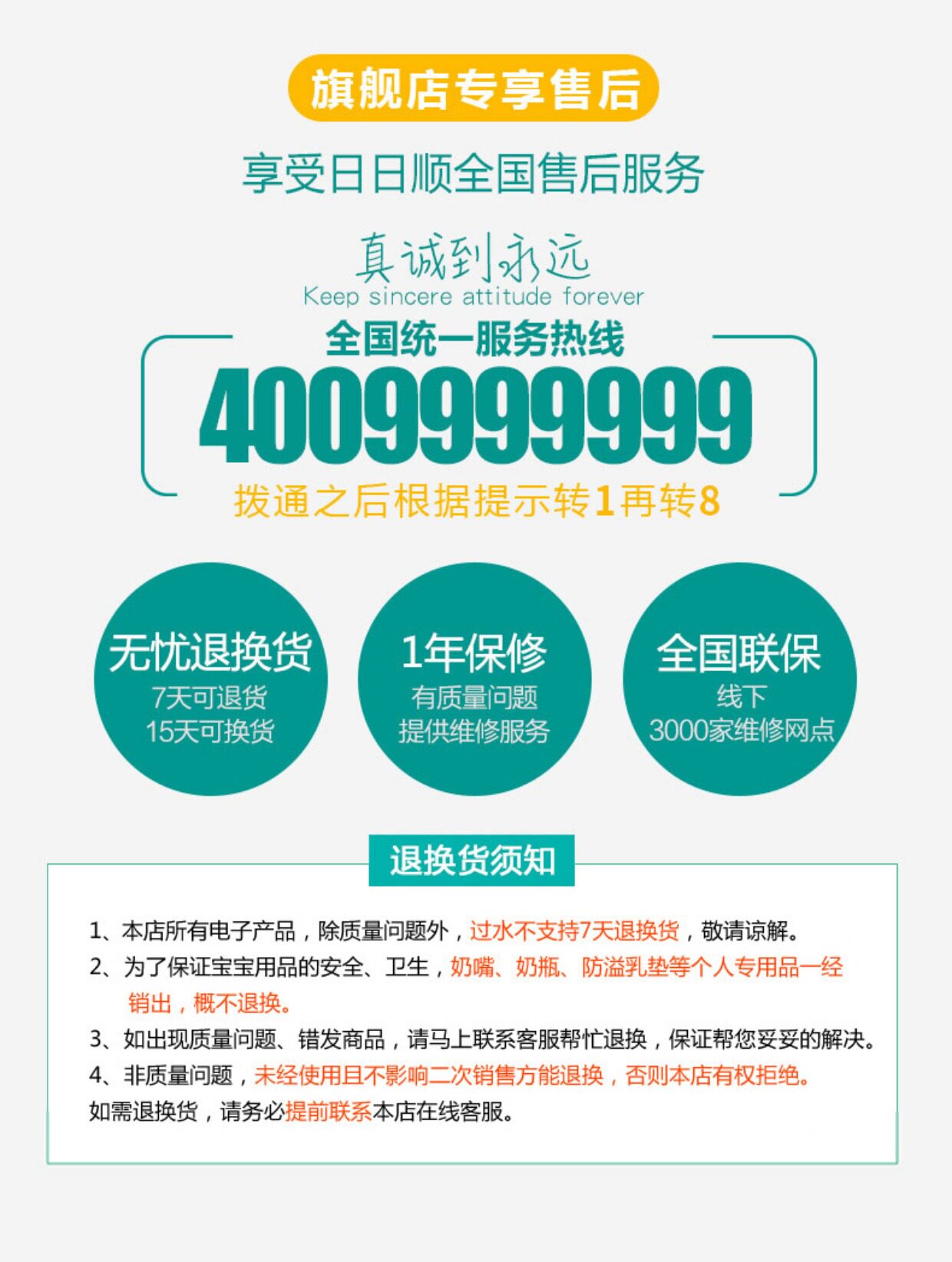 旗舰店专享售后

享受日日顺全国售后服务

真诚到永远
Keep sincere attitude forever

全国统一服务热线

4009999999

拨通之后根据提示转1再转8

无忧退换货
7天可退货
15天可换货

1年保修
有质量问题
提供维修服务

全国联保
线下
3000家维修网点

退换货须知

1、本店所有电子产品，除质量问题外，过水不支持7天退换货，敬请谅解。
2、为了保证宝宝用品的安全、卫生，奶嘴、奶瓶、防溢乳垫等个人专用品一经销出，概不退换。
3、如出现质量问题、错发商品，请马上联系客服帮忙退换，保证帮您妥妥的解决。
4、非质量问题，未经使用且不影响二次销售方能退换，否则本店有权拒绝。
如需退换货，请务必提前联系本店在线客服。